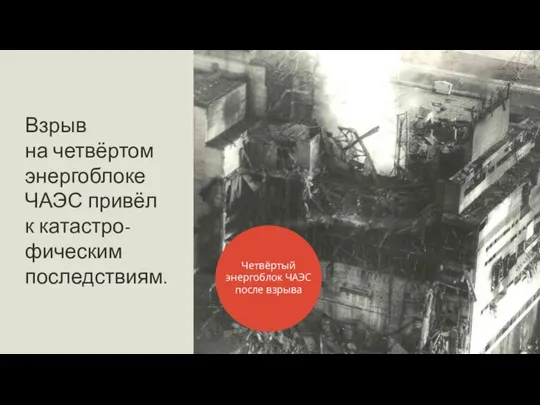 Взрыв на четвёртом энергоблоке ЧАЭС привёл к катастрофическим последствиям.

Четвёртый энергоблок ЧАЭС после взрыва